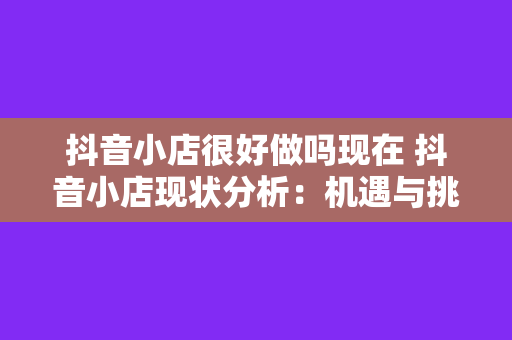 抖音小店很好做吗现在 抖音小店现状分析：机遇与挑